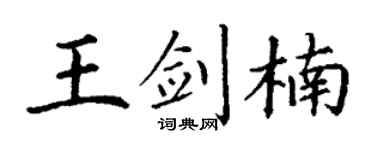 王剑楠

词典网